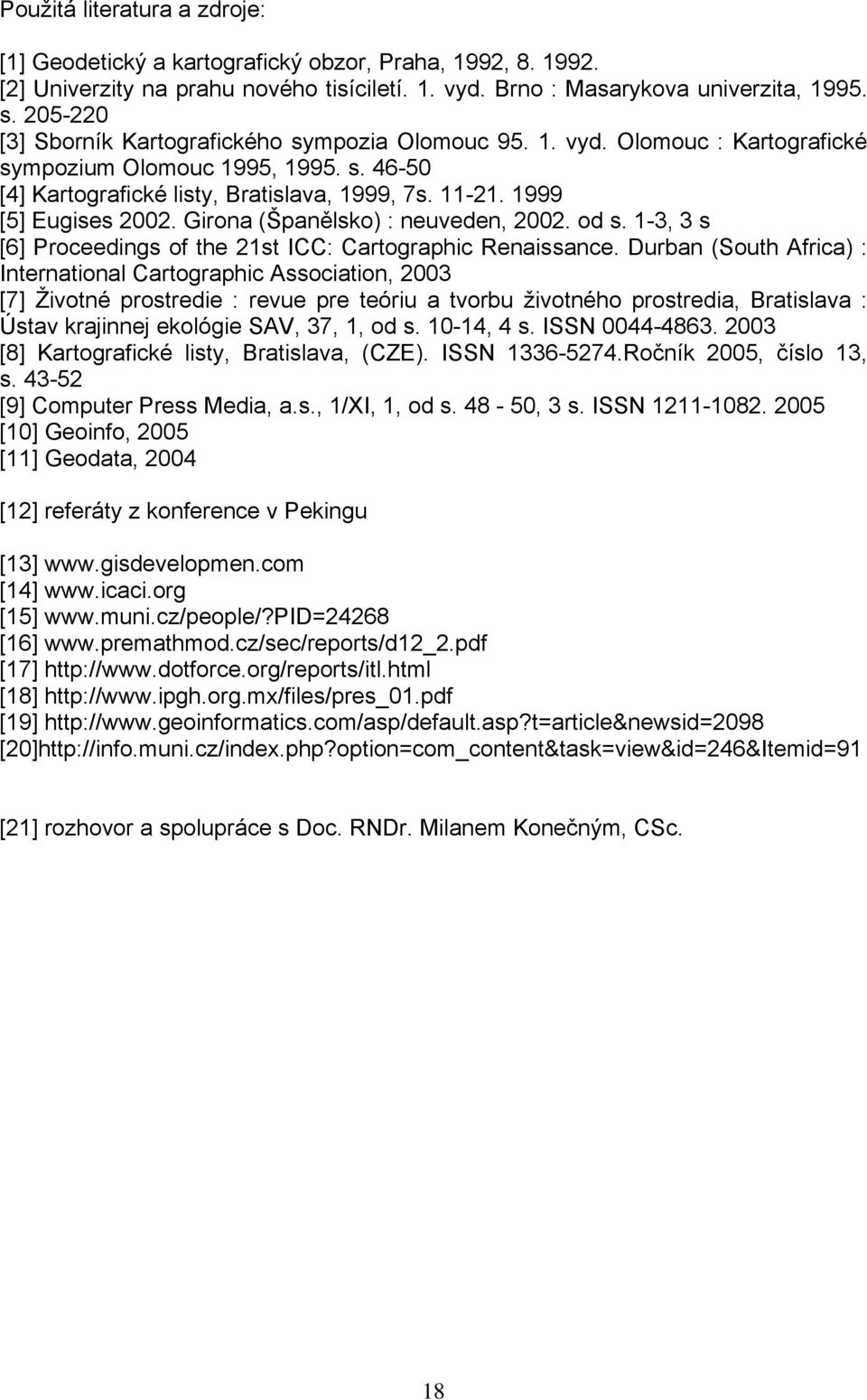 Použitá literatura a zdroje:

[1] Geodetický a kartografický obzor, Praha, 1992, 8. 1992.
[2] Univerzity na prahu nového tisíciletí. 1. vyd. Brno : Masarykova univerzita, 1995. s. 205-220
[3] Sborník Kartografického sympozia Olomouc 95. 1. vyd. Olomouc : Kartografické sympozium Olomouc 1995, 1995. s. 46-50
[4] Kartografické listy, Bratislava, 1999, 7s. 11-21. 1999
[5] Eugises 2002. Girona (Španělsko) : neuveden, 2002. od s. 1-3, 3 s
[6] Proceedings of the 21st ICC: Cartographic Renaissance. Durban (South Africa) : International Cartographic Association, 2003
[7] Životné prostredie : revue pre teóriu a tvorbu životného prostredia, Bratislava : Ústav krajinnej ekológie SAV, 37, 1, od s. 10-14, 4 s. ISSN 0044-4863. 2003
[8] Kartografické listy, Bratislava, (CZE). ISSN 1336-5274.Ročník 2005, číslo 13, s. 43-52
[9] Computer Press Media, a.s., 1/XI, 1, od s. 48 - 50, 3 s. ISSN 1211-1082. 2005
[10] Geoinfo, 2005
[11] Geodata, 2004

[12] referáty z konference v Pekingu

[13] www.gisdevelopmen.com
[14] www.icaci.org
[15] www.muni.cz/people/?PID=24268
[16] www.premathmod.cz/sec/reports/d12_2.pdf
[17] http://www.dotforce.org/reports/itl.html
[18] http://www.ipgh.org.mx/files/pres_01.pdf
[19] http://www.geoinformatics.com/asp/default.asp?t=article&newsid=2098
[20]http://info.muni.cz/index.php?option=com_content&task=view&id=246&Itemid=91

[21] rozhovor a spolupráce s Doc. RNDr. Milanem Konečným, CSc.

18